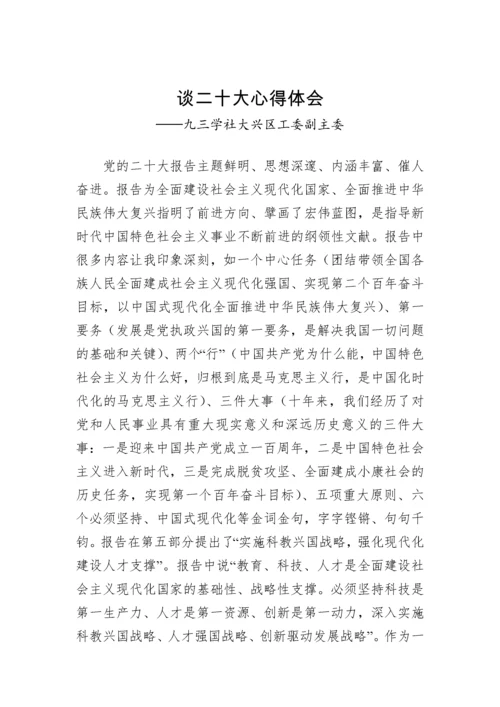 谈二十大心得体会

——九三学社大兴区工委副主委

党的二十大报告主题鲜明、思想深邃、内涵丰富、催人奋进。报告为全面建设社会主义现代化国家、全面推进中华民族伟大复兴指明了前进方向、擘画了宏伟蓝图，是指导新时代中国特色社会主义事业不断前进的纲领性文献。报告中很多内容让我印象深刻，如一个中心任务（团结带领全国各族人民全面建成社会主义现代化强国、实现第二个百年奋斗目标，以中国式现代化全面推进中华民族伟大复兴）、第一要务（发展是党执政兴国的第一要务，是解决我国一切问题的基础和关键）、两个“行”（中国共产党为什么能，中国特色社会主义为什么好，归根到底是马克思主义行，是中国化时代化的马克思主义行）、三件大事（十年来，我们经历了对党和人民事业具有重大现实意义和深远历史意义的三件大事：一是迎来中国共产党成立一百周年，二是中国特色社会主义进入新时代，三是完成脱贫攻坚、全面建成小康社会的历史任务，实现第一个百年奋斗目标）、五项重大原则、六个必须坚持、中国式现代化等金词金句，字字铿锵、句句千钧。报告在第五部分提出了“实施科教兴国战略，强化现代化建设人才支撑”。报告中说“教育、科技、人才是全面建设社会主义现代化国家的基础性、战略性支撑。必须坚持科技是第一生产力、人才是第一资源、创新是第一动力，深入实施科教兴国战略、人才强国战略、创新驱动发展战略”。作为一